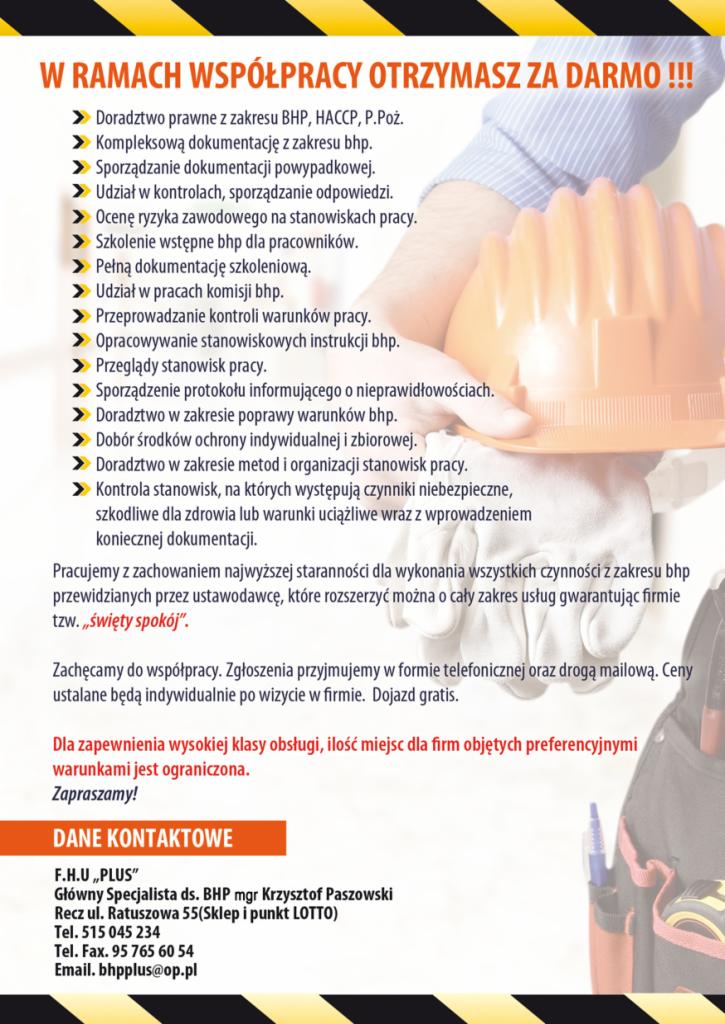 W RAMACH WSPÓŁPRACY OTRZYMASZ ZA DARMO !!!

Doradztwo prawne z zakresu BHP, HACCP, P.Poż.
Kompleksową dokumentację z zakresu bhp.
Sporządzanie dokumentacji powypadkowej.
Udział w kontrolach, sporządzanie odpowiedzi.
Ocenę ryzyka zawodowego na stanowiskach pracy.
Szkolenie wstępne bhp dla pracowników.
Pełną dokumentację szkoleniową.
Udział w pracach komisji bhp.
Przeprowadzanie kontroli warunków pracy.
Opracowywanie stanowiskowych instrukcji bhp.
Przeglądy stanowisk pracy.
Sporządzenie protokołu informującego o nieprawidłowościach.
Doradztwo w zakresie poprawy warunków bhp.
Dobór środków ochrony indywidualnej i zbiorowej.
Doradztwo w zakresie metod i organizacji stanowisk pracy.
Kontrola stanowisk, na których występują czynniki niebezpieczne, szkodliwe dla zdrowia lub warunki uciążliwe wraz z wprowadzeniem koniecznej dokumentacji.

Pracujemy z zachowaniem najwyższej staranności dla wykonania wszystkich czynności z zakresu bhp przewidzianych przez ustawodawcę, które rozszerzyć można o cały zakres usług gwarantując firmie tzw. „święty spokój”.

Zachęcamy do współpracy. Zgłoszenia przyjmujemy w formie telefonicznej oraz drogą mailową. Ceny ustalane będą indywidualnie po wizycie w firmie. Dojazd gratis.

Dla zapewnienia wysokiej klasy obsługi, ilość miejsc dla firm objętych preferencyjnymi warunkami jest ograniczona.
Zapraszamy!

DANE KONTAKTOWE

F.H.U „PLUS”
Główny Specjalista ds. BHP mgr Krzysztof Paszowski
Recz ul. Ratuszowa 55(Sklep i punkt LOTTO)
Tel. 515 045 234
Tel. Fax. 95 765 60 54
Email. bhpplus@op.pl